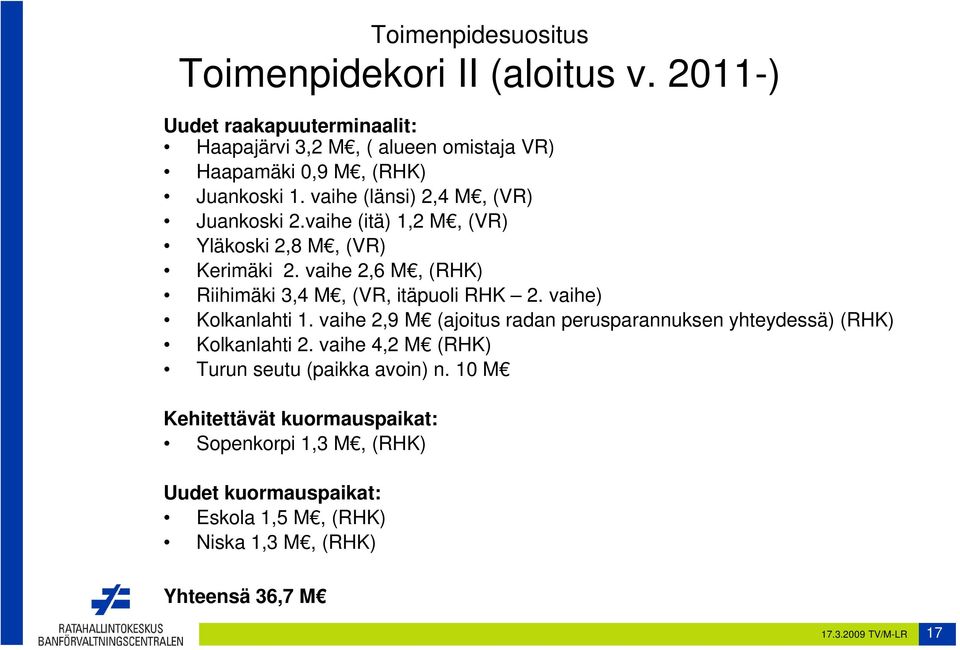 Toimenpidesuositus
Toimenpidekori II (aloitus v. 2011-)

Uudet raakapuuterminaalit:
• Haapajärvi 3,2 M€, ( alueen omistaja VR)
• Haapamäki 0,9 M€, (RHK)
• Juankoski 1. vaihe (länsi) 2,4 M€, (VR)
• Juankoski 2.vaihe (itä) 1,2 M€, (VR)
• Yläkoski 2,8 M€, (VR)
• Kerimäki 2. vaihe 2,6 M€, (RHK)
• Riihimäki 3,4 M€, (VR, itäpuoli RHK – 2. vaihe)
• Kolkanlahti 1. vaihe 2,9 M€ (ajoitus radan perusparannuksen yhteydessä) (RHK)
• Kolkanlahti 2. vaihe 4,2 M€ (RHK)
• Turun seutu (paikka avoin) n. 10 M€

Kehitettävät kuormauspaikat:
• Sopenkorpi 1,3 M€, (RHK)

Uudet kuormauspaikat:
• Eskola 1,5 M€, (RHK)
• Niska 1,3 M€, (RHK)

Yhteensä 36,7 M€

RATAHALLINTOKESKUS
BANFÖRVALTNINGSCENTRALEN

17.3.2009 TV/M-LR 17